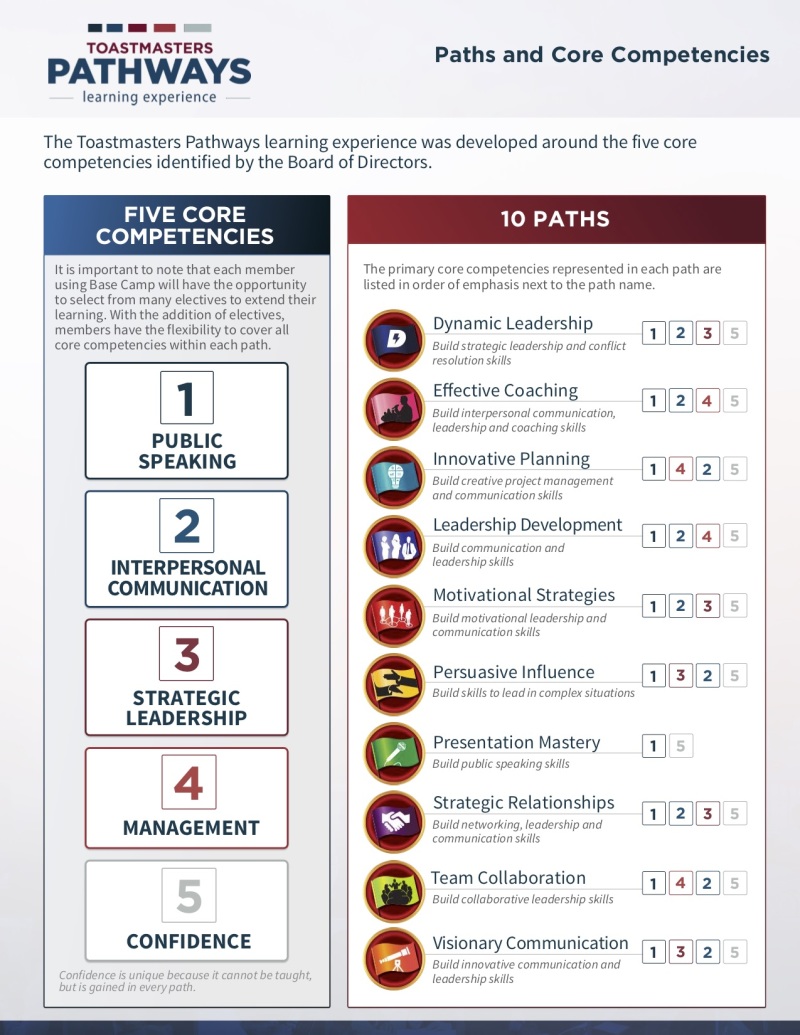 TOASTMASTERS
PATHWAYS
learning experience

Paths and Core Competencies

The Toastmasters Pathways learning experience was developed around the five core competencies identified by the Board of Directors.

FIVE CORE COMPETENCIES

It is important to note that each member using Base Camp will have the opportunity to select from many electives to extend their learning. With the addition of electives, members have the flexibility to cover all core competencies within each path.

1
PUBLIC SPEAKING

2
INTERPERSONAL COMMUNICATION

3
STRATEGIC LEADERSHIP

4
MANAGEMENT

5
CONFIDENCE

Confidence is unique because it cannot be taught, but is gained in every path.

10 PATHS

The primary core competencies represented in each path are listed in order of emphasis next to the path name.

Dynamic Leadership
Build strategic leadership and conflict resolution skills
1 2 3 5

Effective Coaching
Build interpersonal communication, leadership and coaching skills
1 2 4 5

Innovative Planning
Build creative project management and communication skills
1 4 2 5

Leadership Development
Build communication and leadership skills
1 2 4 5

Motivational Strategies
Build motivational leadership and communication skills
1 2 3 5

Persuasive Influence
Build skills to lead in complex situations
1 3 2 5

Presentation Mastery
Build public speaking skills
1 5

Strategic Relationships
Build networking, leadership and communication skills
1 2 3 5

Team Collaboration
Build collaborative leadership skills
1 4 2 5

Visionary Communication
Build innovative communication and leadership skills
1 3 2 5